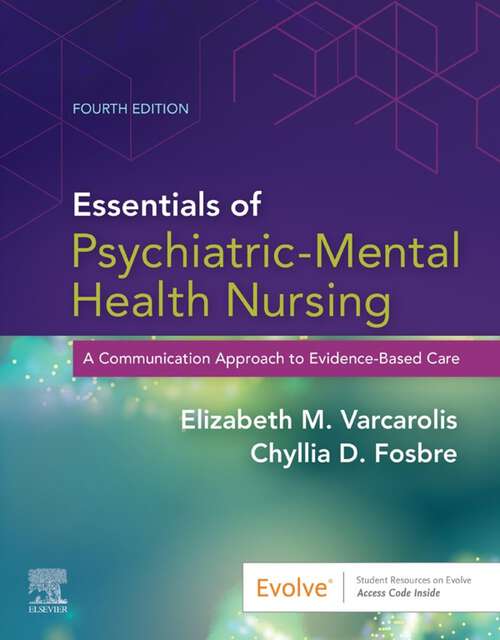 FOURTH EDITION

Essentials of
Psychiatric-Mental Health Nursing

A Communication Approach to Evidence-Based Care

Elizabeth M. Varcarolis
Chyllia D. Fosbre

ELSEVIER

Evolve®

Student Resources on Evolve
Access Code Inside